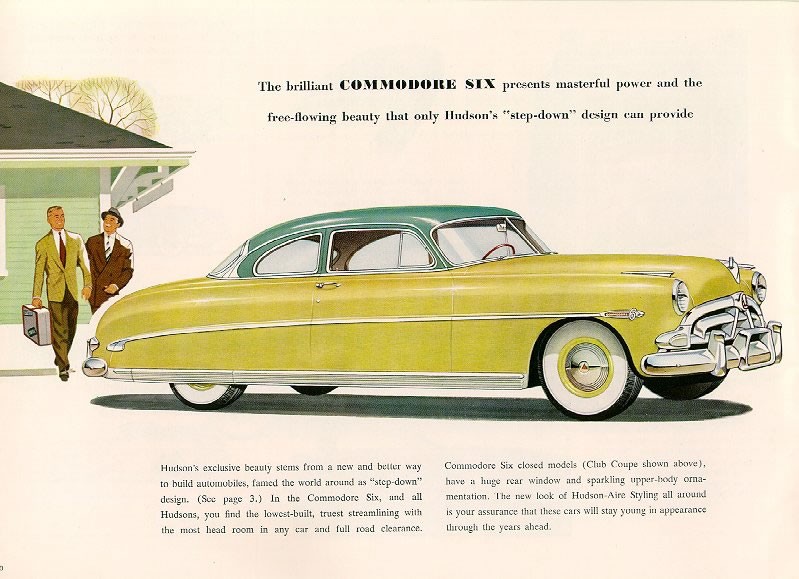 The brilliant COMMODORE SIX presents masterful power and the free-flowing beauty that only Hudson's "step-down" design can provide

Hudson's exclusive beauty stems from a new and better way to build automobiles, famed the world around as "step-down" design. (See page 3.) In the Commodore Six, and all Hudsons, you find the lowest-built, truest streamlining with the most head room in any car and full road clearance.

Commodore Six closed models (Club Coupe shown above), have a huge rear window and sparkling upper-body ornamentation. The new look of Hudson-Aire Styling all around is your assurance that these cars will stay young in appearance through the years ahead.